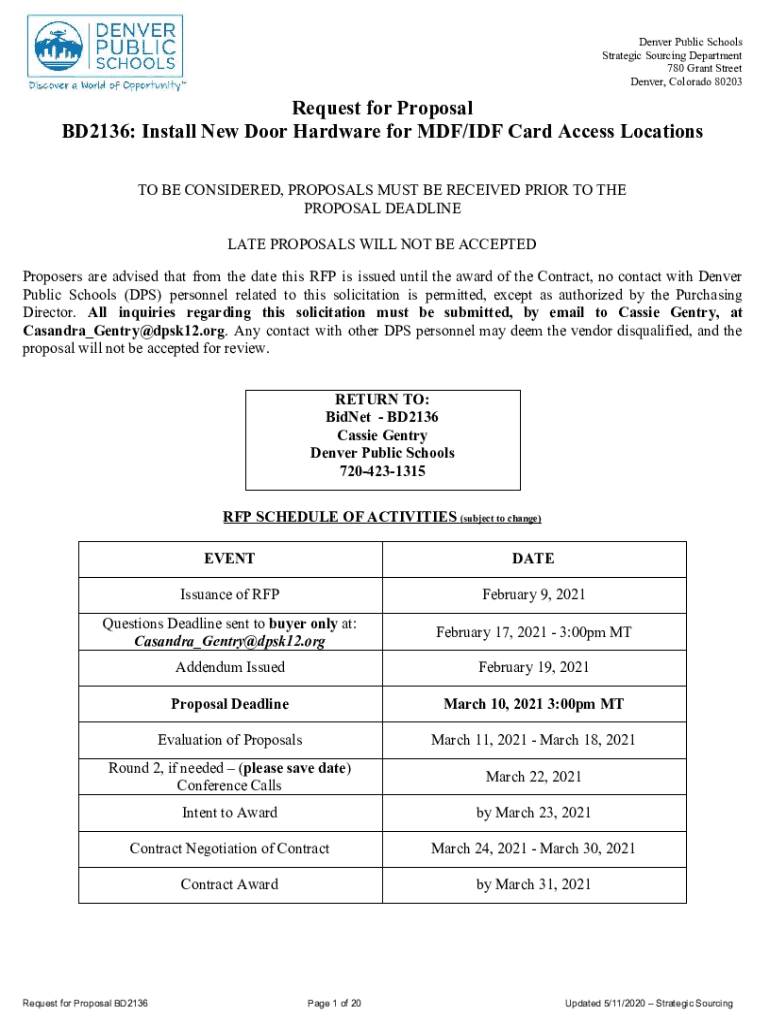 DENVER PUBLIC SCHOOLS
Discover a World of Opportunity™

Denver Public Schools
Strategic Sourcing Department
780 Grant Street
Denver, Colorado 80203

Request for Proposal
BD2136: Install New Door Hardware for MDF/IDF Card Access Locations

TO BE CONSIDERED, PROPOSALS MUST BE RECEIVED PRIOR TO THE PROPOSAL DEADLINE

LATE PROPOSALS WILL NOT BE ACCEPTED

Proposers are advised that from the date this RFP is issued until the award of the Contract, no contact with Denver Public Schools (DPS) personnel related to this solicitation is permitted, except as authorized by the Purchasing Director. All inquiries regarding this solicitation must be submitted, by email to Cassie Gentry, at Casandra_Gentry@dpsk12.org. Any contact with other DPS personnel may deem the vendor disqualified, and the proposal will not be accepted for review.

RETURN TO:
BidNet - BD2136
Cassie Gentry
Denver Public Schools
720-423-1315

RFP SCHEDULE OF ACTIVITIES (subject to change)

| EVENT | DATE |
|---|---|
| Issuance of RFP | February 9, 2021 |
| Questions Deadline sent to buyer only at: Casandra_Gentry@dpsk12.org | February 17, 2021 - 3:00pm MT |
| Addendum Issued | February 19, 2021 |
| Proposal Deadline | March 10, 2021 3:00pm MT |
| Evaluation of Proposals | March 11, 2021 - March 18, 2021 |
| Round 2, if needed – (please save date) Conference Calls | March 22, 2021 |
| Intent to Award | by March 23, 2021 |
| Contract Negotiation of Contract | March 24, 2021 - March 30, 2021 |
| Contract Award | by March 31, 2021 |

Request for Proposal BD2136
Page 1 of 20
Updated 5/11/2020 – Strategic Sourcing